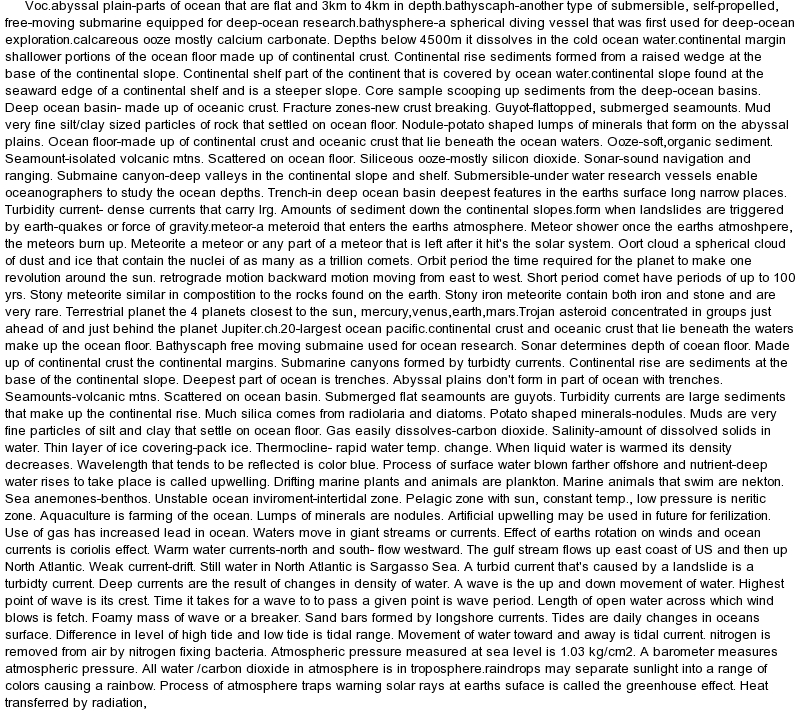 Voc.abyssal plain-parts of ocean that are flat and 3km to 4km in depth.bathyscaph-another type of submersible, self-propelled, free-moving submarine equipped for deep-ocean research.bathysphere-a spherical diving vessel that was first used for deep-ocean exploration.calcareous ooze mostly calcium carbonate. Depths below 4500m it dissolves in the cold ocean water.continental margin shallower portions of the ocean floor made up of continental crust. Continental rise sediments formed from a raised wedge at the base of the continental slope. Continental shelf part of the continent that is covered by ocean water.continental slope found at the seaward edge of a continental shelf and is a steeper slope. Core sample scooping up sediments from the deep-ocean basins. Deep ocean basin- made up of oceanic crust. Fracture zones-new crust breaking. Guyot-flattopped, submerged seamounts. Mud very fine silt/clay sized particles of rock that settled on ocean floor. Nodule-potato shaped lumps of minerals that form on the abyssal plains. Ocean floor-made up of continental crust and oceanic crust that lie beneath the ocean waters. Ooze-soft,organic sediment. Seamount-isolated volcanic mtns. Scattered on ocean floor. Siliceous ooze-mostly silicon dioxide. Sonar-sound navigation and ranging. Submaine canyon-deep valleys in the continental slope and shelf. Submersible-under water research vessels enable oceanographers to study the ocean depths. Trench-in deep ocean basin deepest features in the earths surface long narrow places. Turbidity current- dense currents that carry lrg. Amounts of sediment down the continental slopes.form when landslides are triggered by earth-quakes or force of gravity.meteor-a meteroid that enters the earths atmosphere. Meteor shower once the earths atmoshpere, the meteors burn up. Meteorite a meteor or any part of a meteor that is left after it hit's the solar system. Oort cloud a spherical cloud of dust and ice that contain the nuclei of as many as a trillion comets. Orbit period the time required for the planet to make one revolution around the sun. retrograde motion backward motion moving from east to west. Short period comet have periods of up to 100 yrs. Stony meteorite similar in compostition to the rocks found on the earth. Stony iron meteorite contain both iron and stone and are very rare. Terrestrial planet the 4 planets closest to the sun, mercury,venus,earth,mars.Trojan asteroid concentrated in groups just ahead of and just behind the planet Jupiter.ch.20-largest ocean pacific.continental crust and oceanic crust that lie beneath the waters make up the ocean floor. Bathyscaph free moving submaine used for ocean research. Sonar determines depth of coean floor. Made up of continental crust the continental margins. Submarine canyons formed by turbidty currents. Continental rise are sediments at the base of the continental slope. Deepest part of ocean is trenches. Abyssal plains don't form in part of ocean with trenches. Seamounts-volcanic mtns. Scattered on ocean basin. Submerged flat seamounts are guyots. Turbidity currents are large sediments that make up the continental rise. Much silica comes from radiolaria and diatoms. Potato shaped minerals-nodules. Muds are very fine particles of silt and clay that settle on ocean floor. Gas easily dissolves-carbon dioxide. Salinity-amount of dissolved solids in water. Thin layer of ice covering-pack ice. Thermocline- rapid water temp. change. When liquid water is warmed its density decreases. Wavelength that tends to be reflected is color blue. Process of surface water blown farther offshore and nutrient-deep water rises to take place is called upwelling. Drifting marine plants and animals are plankton. Marine animals that swim are nekton. Sea anemones-benthos. Unstable ocean inviroment-intertidal zone. Pelagic zone with sun, constant temp., low pressure is neritic zone. Aquaculture is farming of the ocean. Lumps of minerals are nodules. Artificial upwelling may be used in future for ferilization. Use of gas has increased lead in ocean. Waters move in giant streams or currents. Effect of earths rotation on winds and ocean currents is coriolis effect. Warm water currents-north and south- flow westward. The gulf stream flows up east coast of US and then up North Atlantic. Weak current-drift. Still water in North Atlantic is Sargasso Sea. A turbid current that's caused by a landslide is a turbidty current. Deep currents are the result of changes in density of water. A wave is the up and down movement of water. Highest point of wave is its crest. Time it takes for a wave to to pass a given point is wave period. Length of open water across which wind blows is fetch. Foamy mass of wave or a breaker. Sand bars formed by longshore currents. Tides are daily changes in oceans surface. Difference in level of high tide and low tide is tidal range. Movement of water toward and away is tidal current. nitrogen is removed from air by nitrogen fixing bacteria. Atmospheric pressure measured at sea level is 1.03 kg/cm2. A barometer measures atmospheric pressure. All water /carbon dioxide in atmosphere is in troposphere.raindrops may separate sunlight into a range of colors causing a rainbow. Process of atmosphere traps warning solar rays at earths suface is called the greenhouse effect. Heat transferred by radiation,